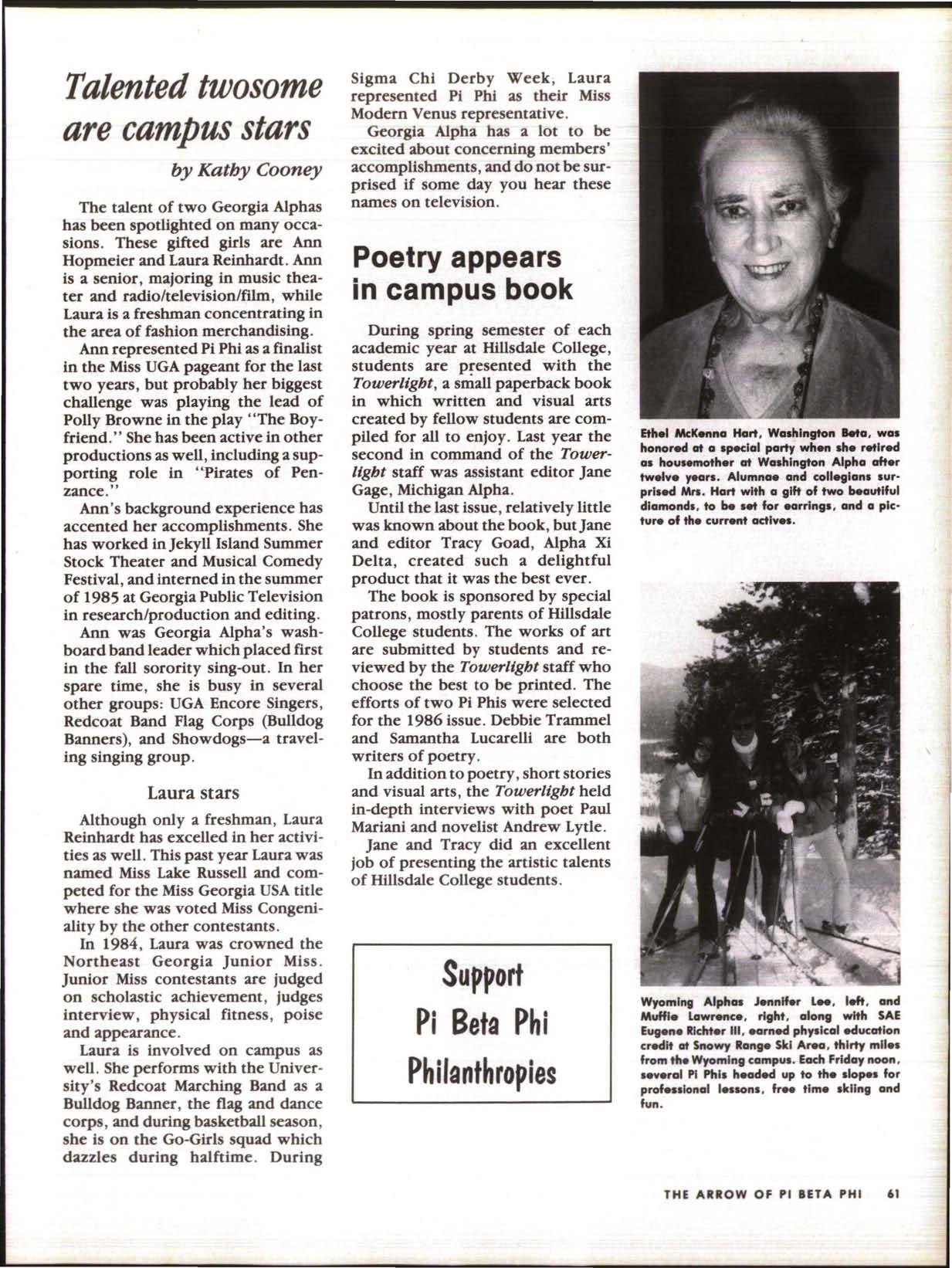 Talented twosome are campus stars

by Kathy Cooney

The talent of two Georgia Alphas has been spotlighted on many occasions. These gifted girls are Ann Hopmeier and Laura Reinhardt. Ann is a senior, majoring in music theater and radio/television/film, while Laura is a freshman concentrating in the area of fashion merchandising.

Ann represented Pi Phi as a finalist in the Miss UGA pageant for the last two years, but probably her biggest challenge was playing the lead of Polly Browne in the play "The Boyfriend." She has been active in other productions as well, including a supporting role in "Pirates of Penzance."

Ann's background experience has accented her accomplishments. She has worked in Jekyll Island Summer Stock Theater and Musical Comedy Festival, and interned in the summer of 1985 at Georgia Public Television in research/production and editing.

Ann was Georgia Alpha's washboard band leader which placed first in the fall sorority sing-out. In her spare time, she is busy in several other groups: UGA Encore Singers, Redcoat Band Flag Corps (Bulldog Banners), and Showdogs—a traveling singing group.

Laura stars

Although only a freshman, Laura Reinhardt has excelled in her activities as well. This past year Laura was named Miss Lake Russell and competed for the Miss Georgia USA title where she was voted Miss Congeniality by the other contestants.

In 1984, Laura was crowned the Northeast Georgia Junior Miss. Junior Miss contestants are judged on scholastic achievement, judges interview, physical fitness, poise and appearance.

Laura is involved on campus as well. She performs with the University's Redcoat Marching Band as a Bulldog Banner, the flag and dance corps, and during basketball season, she is on the Go-Girls squad which dazzles during halftime. During Sigma Chi Derby Week, Laura represented Pi Phi as their Miss Modern Venus representative.

Georgia Alpha has a lot to be excited about concerning members' accomplishments, and do not be surprised if some day you hear these names on television.

Poetry appears in campus book

During spring semester of each academic year at Hillsdale College, students are presented with the Towerlight, a small paperback book in which written and visual arts created by fellow students are compiled for all to enjoy. Last year the second in command of the Towerlight staff was assistant editor Jane Gage, Michigan Alpha.

Until the last issue, relatively little was known about the book, but Jane and editor Tracy Goad, Alpha Xi Delta, created such a delightful product that it was the best ever.

The book is sponsored by special patrons, mostly parents of Hillsdale College students. The works of art are submitted by students and reviewed by the Towerlight staff who choose the best to be printed. The efforts of two Pi Phis were selected for the 1986 issue. Debbie Trammel and Samantha Lucarelli are both writers of poetry.

In addition to poetry, short stories and visual arts, the Towerlight held in-depth interviews with poet Paul Mariani and novelist Andrew Lytle.

Jane and Tracy did an excellent job of presenting the artistic talents of Hillsdale College students.

Support Pi Beta Phi Philanthropies

Ethel McKenna Hart, Washington Beta, was honored at a special party when she retired as housemother at Washington Alpha after twelve years. Alumnae and collegians surprised Mrs. Hart with a gift of two beautiful diamonds, to be set for earrings, and a picture of the current actives.

Wyoming Alphas Jennifer Lee, left, and Muffie Lawrence, right, along with SAE Eugene Richter III, earned physical education credit at Snowy Range Ski Area, thirty miles from the Wyoming campus. Each Friday noon, several Pi Phis headed up to the slopes for professional lessons, free time skiing and fun.

THE ARROW OF PI BETA PHI 61